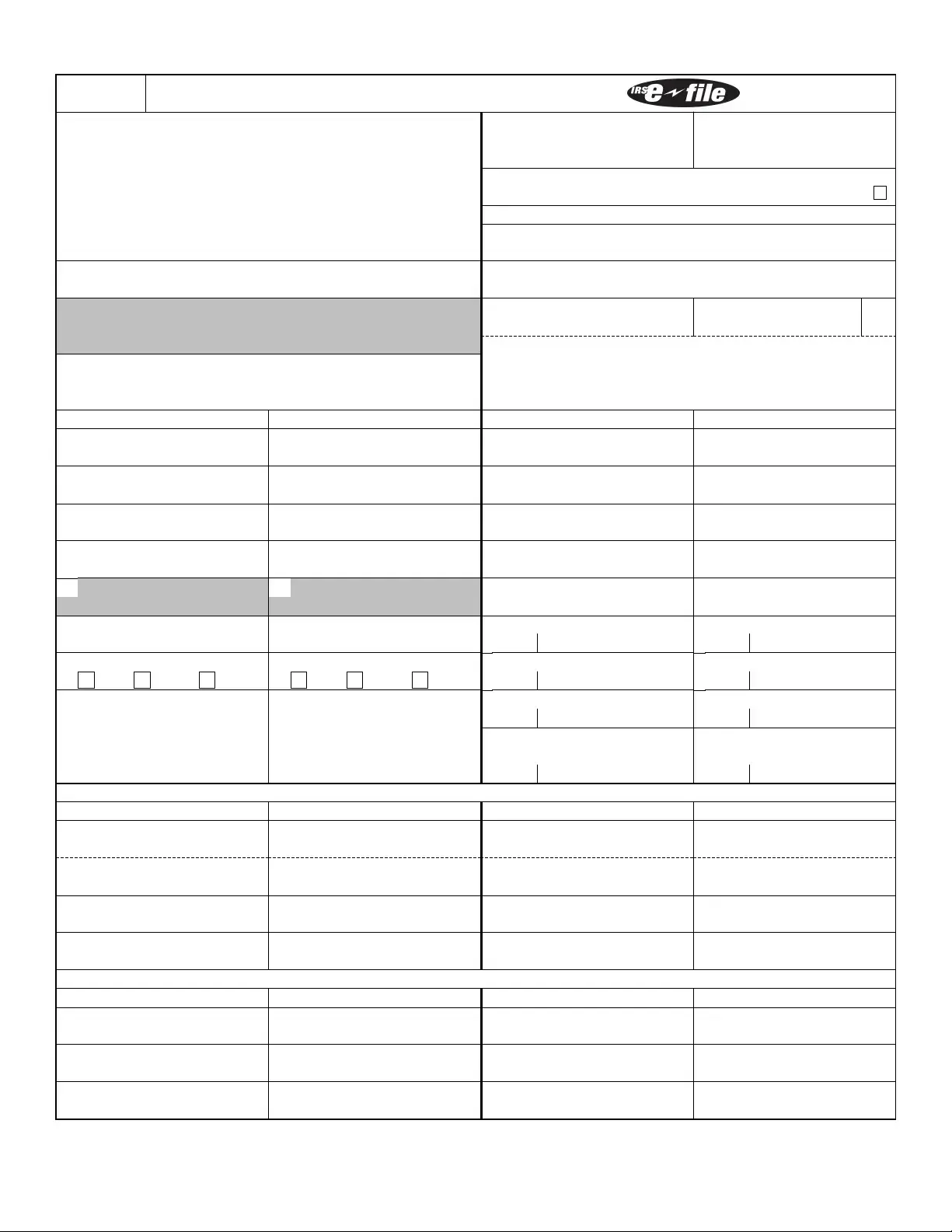 IRS e-file